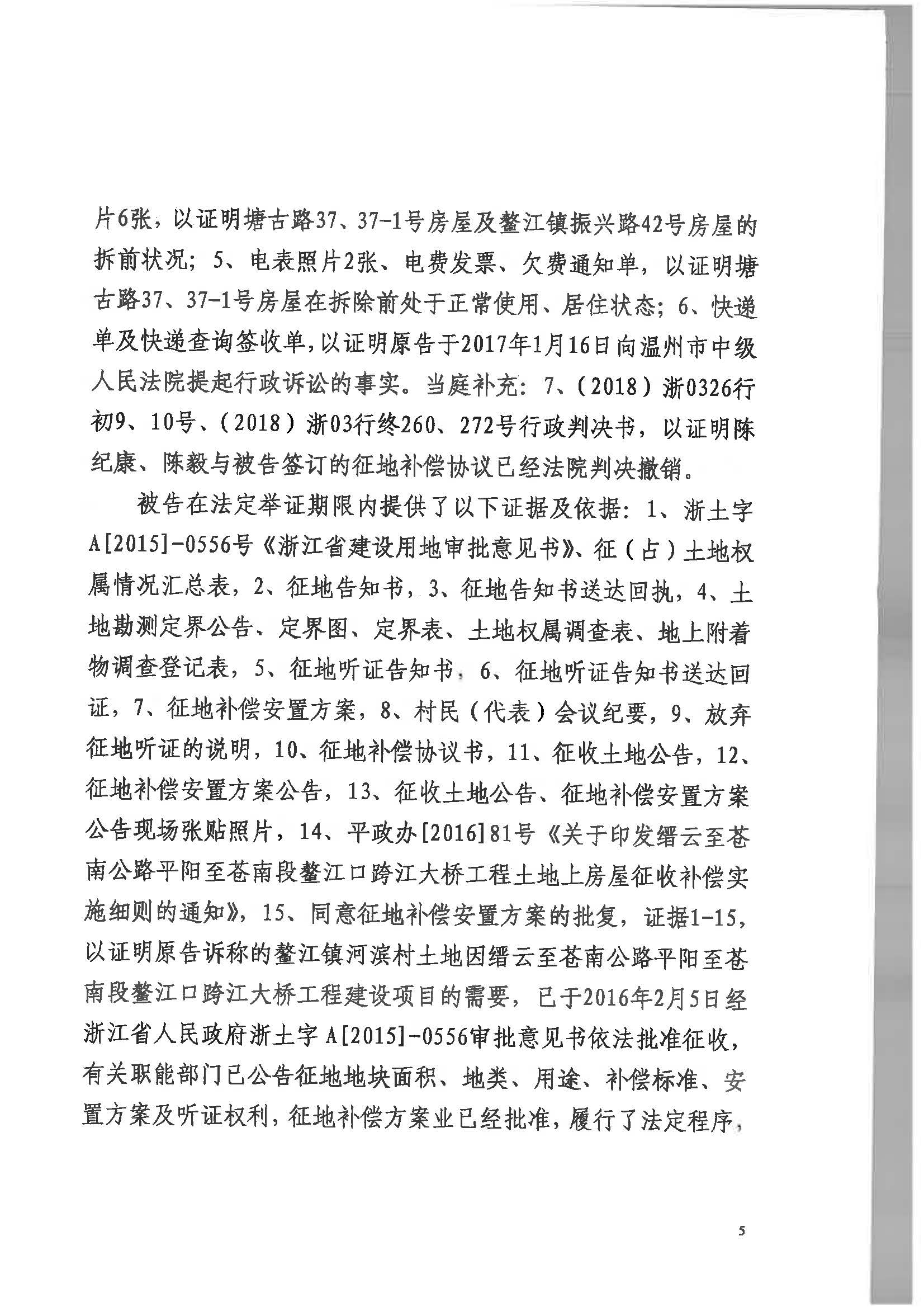 片6张，以证明塘古路37、37-1号房屋及鳌江镇振兴路42号房屋的拆前状况；5、电表照片2张、电费发票、欠费通知单，以证明塘古路37、37-1号房屋在拆除前处于正常使用、居住状态；6、快递单及快递查询签收单，以证明原告于2017年1月16日向温州市中级人民法院提起行政诉讼的事实。当庭补充：7、（2018）浙0326行初9、10号、（2018）浙03行终260、272号行政判决书，以证明陈纪康、陈毅与被告签订的征地补偿协议已经法院判决撤销。

被告在法定举证期限内提供了以下证据及依据：1、浙土字A[2015]-0556号《浙江省建设用地审批意见书》、征（占）土地权属情况汇总表，2、征地告知书，3、征地告知书送达回执，4、土地勘测定界公告、定界图、定界表、土地权属调查表、地上附着物调查登记表，5、征地听证告知书，6、征地听证告知书送达回证，7、征地补偿安置方案，8、村民（代表）会议纪要，9、放弃征地听证的说明，10、征地补偿协议书，11、征收土地公告，12、征地补偿安置方案公告，13、征收土地公告、征地补偿安置方案公告现场张贴照片，14、平政办[2016]81号《关于印发缙云至苍南公路平阳至苍南段鳌江口跨江大桥工程土地上房屋征收补偿实施细则的通知》，15、同意征地补偿安置方案的批复，证据1-15，以证明原告诉称的鳌江镇河滨村土地因缙云至苍南公路平阳至苍南段鳌江口跨江大桥工程建设项目的需要，已于2016年2月5日经浙江省人民政府浙土字A[2015]-0556审批意见书依法批准征收，有关职能部门已公告征地地块面积、地类、用途、补偿标准、安置方案及听证权利，征地补偿方案业已经批准，履行了法定程序，

5